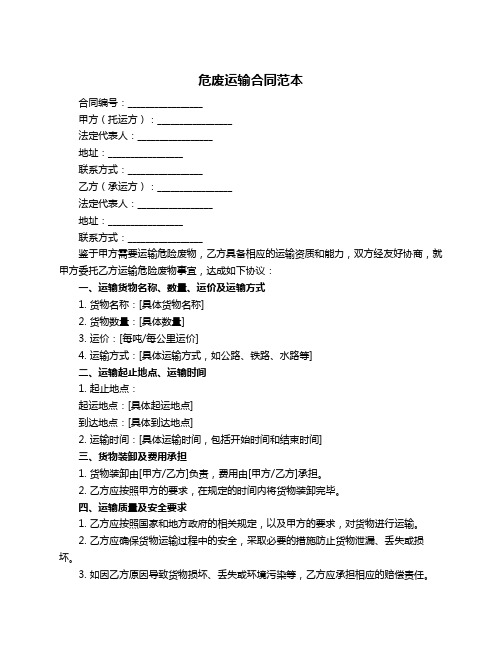 危废运输合同范本

合同编号：________________

甲方（托运方）：________________

法定代表人：________________

地址：________________

联系方式：________________

乙方（承运方）：________________

法定代表人：________________

地址：________________

联系方式：________________

鉴于甲方需要运输危险废物，乙方具备相应的运输资质和能力，双方经友好协商，就甲方委托乙方运输危险废物事宜，达成如下协议：

一、运输货物名称、数量、运价及运输方式

1. 货物名称：[具体货物名称]

2. 货物数量：[具体数量]

3. 运价：[每吨/每公里运价]

4. 运输方式：[具体运输方式，如公路、铁路、水路等]

二、运输起止地点、运输时间

1. 起止地点：

起运地点：[具体起运地点]

到达地点：[具体到达地点]

2. 运输时间：[具体运输时间，包括开始时间和结束时间]

三、货物装卸及费用承担

1. 货物装卸由[甲方/乙方]负责，费用由[甲方/乙方]承担。

2. 乙方应按照甲方的要求，在规定的时间内将货物装卸完毕。

四、运输质量及安全要求

1. 乙方应按照国家和地方政府的相关规定，以及甲方的要求，对货物进行运输。

2. 乙方应确保货物运输过程中的安全，采取必要的措施防止货物泄漏、丢失或损坏。

3. 如因乙方原因导致货物损坏、丢失或环境污染等，乙方应承担相应的赔偿责任。